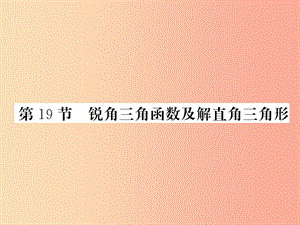 第 19 节　锐角三角函数及解直角三角形